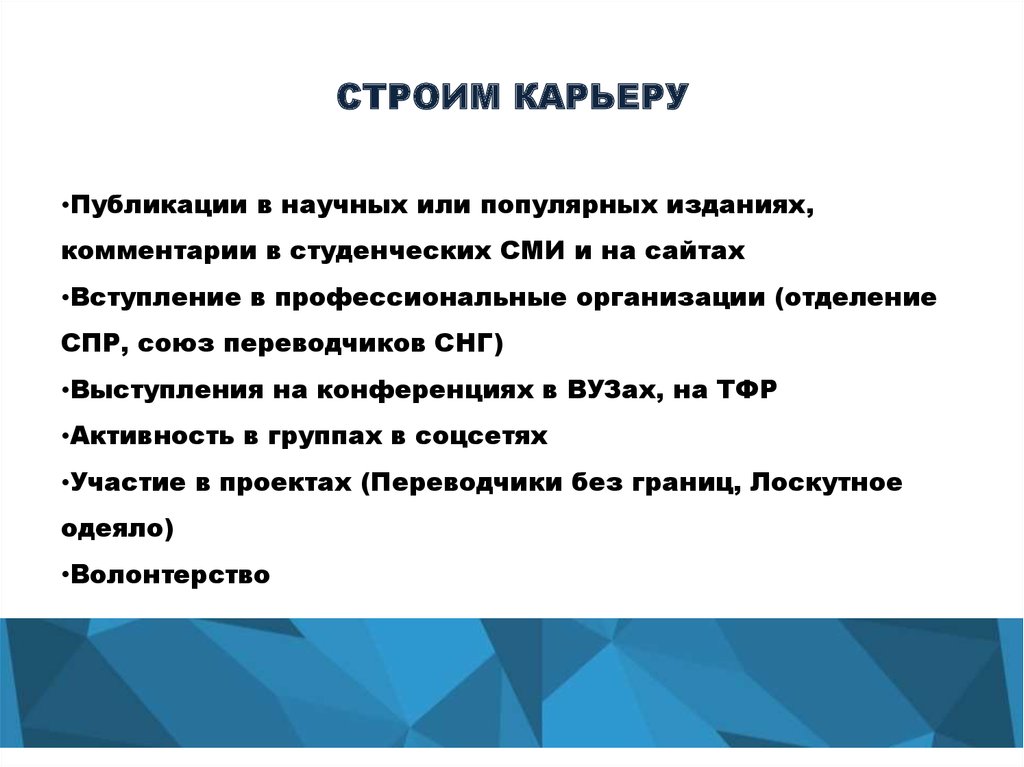 СТРОИМ КАРЬЕРУ

•Публикации в научных или популярных изданиях, комментарии в студенческих СМИ и на сайтах
•Вступление в профессиональные организации (отделение СПР, союз переводчиков СНГ)
•Выступления на конференциях в ВУЗах, на ТФР
•Активность в группах в соцсетях
•Участие в проектах (Переводчики без границ, Лоскутное одеяло)
•Волонтерство